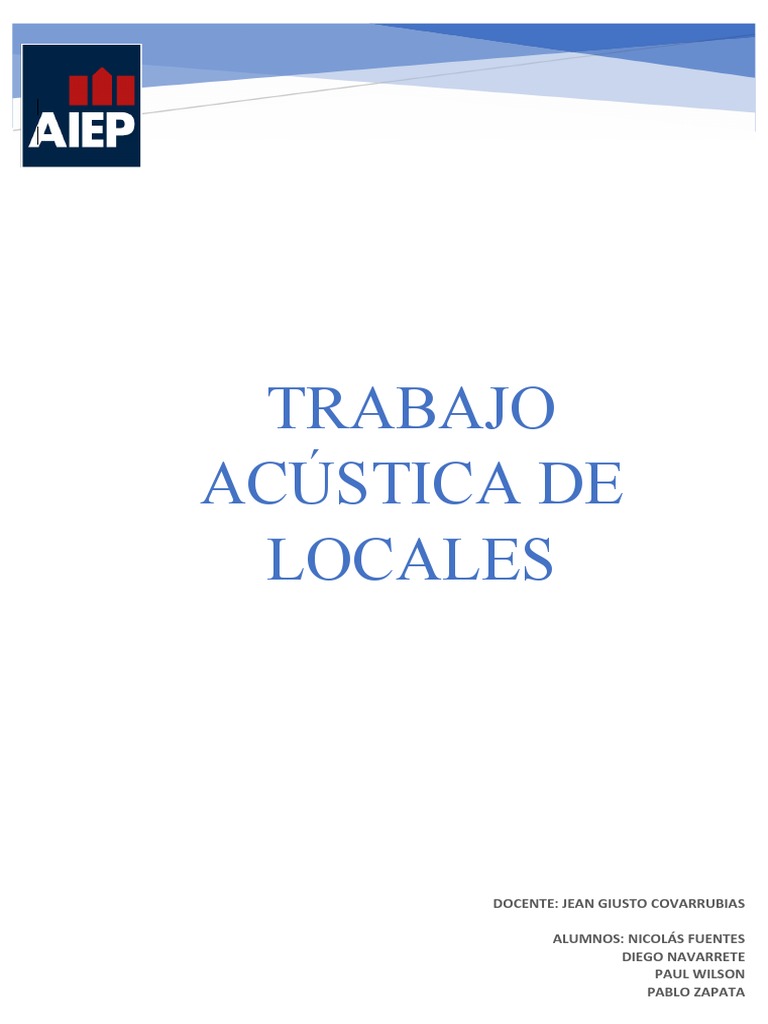 AIEP

TRABAJO ACÚSTICA DE LOCALES

DOCENTE: JEAN GIUSTO COVARRUBIAS

ALUMNOS: NICOLÁS FUENTES
DIEGO NAVARRETE
PAUL WILSON
PABLO ZAPATA